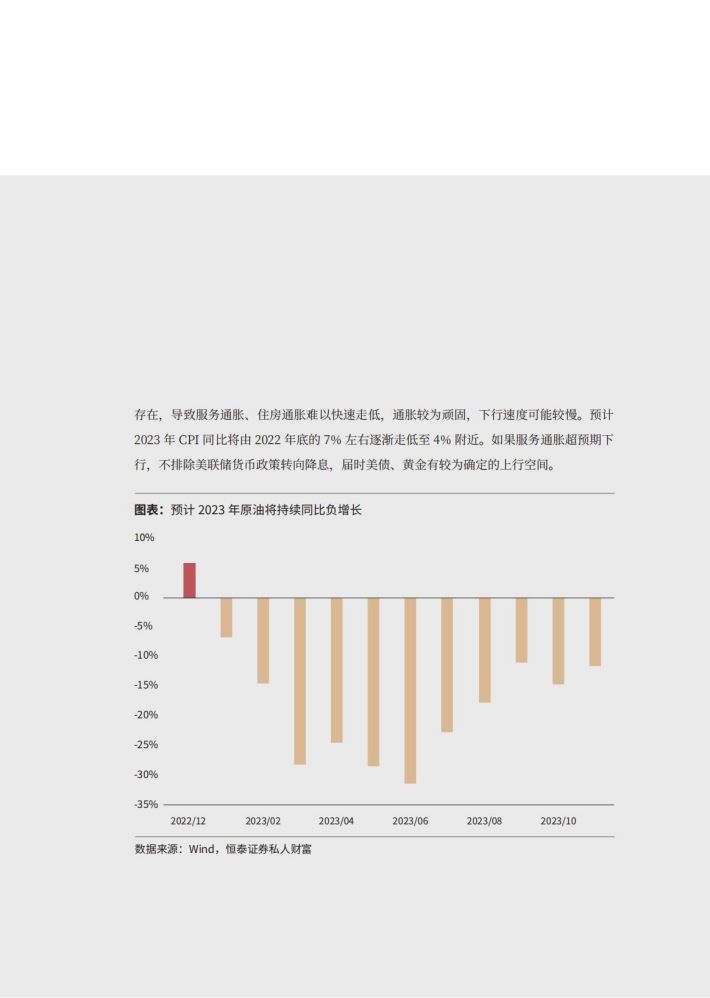 存在，导致服务通胀、住房通胀难以快速走低，通胀较为顽固，下行速度可能较慢。预计 2023 年 CPI 同比将由 2022 年底的 7% 左右逐渐走低至 4% 附近。如果服务通胀超预期下行，不排除美联储货币政策转向降息，届时美债、黄金有较为确定的上行空间。

图表：预计 2023 年原油将持续同比负增长

10%
5%
0%
-5%
-10%
-15%
-20%
-25%
-30%
-35%

2022/12 2023/02 2023/04 2023/06 2023/08 2023/10

数据来源：Wind，恒泰证券私人财富